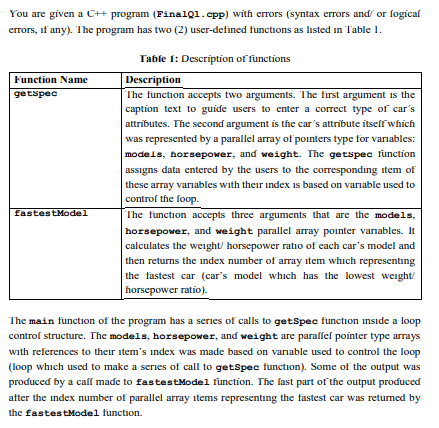 You are given a C++ program (FinalQ1.cpp) with errors (syntax errors and/ or logical errors, if any). The program has two (2) user-defined functions as listed in Table 1.

Table 1: Description of functions

| Function Name | Description |
|---|---|
| getSpec | The function accepts two arguments. The first argument is the caption text to guide users to enter a correct type of car's attributes. The second argument is the car's attribute itself which was represented by a parallel array of pointers type for variables: models, horsepower, and weight. The getSpec function assigns data entered by the users to the corresponding item of these array variables with their index is based on variable used to control the loop. |
| fastestModel | The function accepts three arguments that are the models, horsepower, and weight parallel array pointer variables. It calculates the weight/ horsepower ratio of each car's model and then returns the index number of array item which representing the fastest car (car's model which has the lowest weight/ horsepower ratio). |

The main function of the program has a series of calls to getSpec function inside a loop control structure. The models, horsepower, and weight are parallel pointer type arrays with references to their item's index was made based on variable used to control the loop (loop which used to make a series of call to getSpec function). Some of the output was produced by a call made to fastestModel function. The last part of the output produced after the index number of parallel array items representing the fastest car was returned by the fastestModel function.